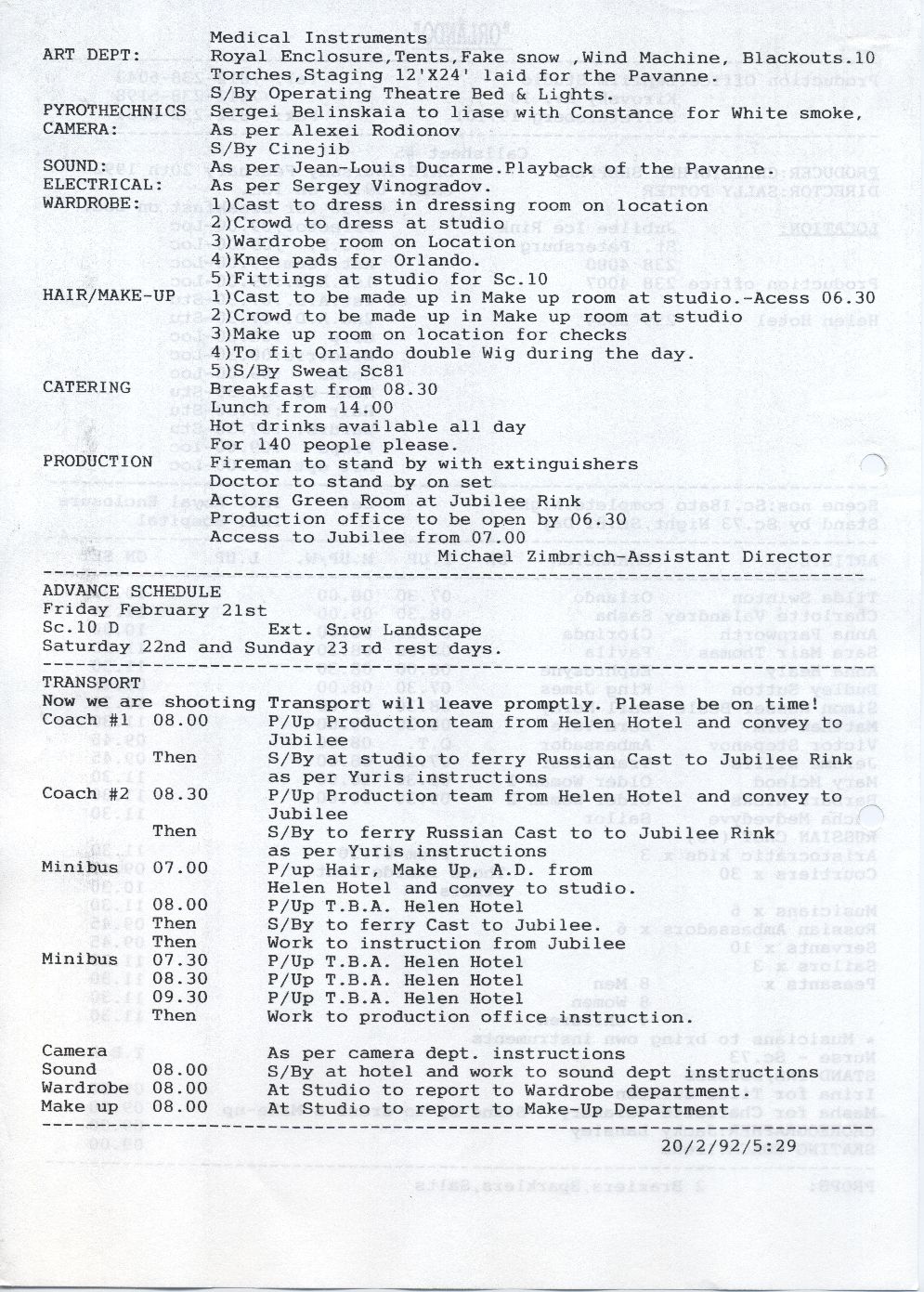 Medical Instruments
ART DEPT: Royal Enclosure,Tents,Fake snow ,Wind Machine, Blackouts.10 Torches,Staging 12'X24' laid for the Pavanne.
S/By Operating Theatre Bed & Lights.
PYROTHECHNICS Sergei Belinskaia to liase with Constance for White smoke,
CAMERA: As per Alexei Rodionov
S/By Cinejib
SOUND: As per Jean-Louis Ducarme.Playback of the Pavanne.
ELECTRICAL: As per Sergey Vinogradov.
WARDROBE: 1)Cast to dress in dressing room on location
2)Crowd to dress at studio
3)Wardrobe room on Location
4)Knee pads for Orlando.
5)Fittings at studio for Sc.10
HAIR/MAKE-UP 1)Cast to be made up in Make up room at studio.-Acess 06.30
2)Crowd to be made up in Make up room at studio
3)Make up room on location for checks
4)To fit Orlando double Wig during the day.
5)S/By Sweat Sc81
CATERING Breakfast from 08.30
Lunch from 14.00
Hot drinks available all day
For 140 people please.
PRODUCTION Fireman to stand by with extinguishers
Doctor to stand by on set
Actors Green Room at Jubilee Rink
Production office to be open by 06.30
Access to Jubilee from 07.00
Michael Zimbrich-Assistant Director

ADVANCE SCHEDULE
Friday February 21st
Sc.10 D Ext. Snow Landscape
Saturday 22nd and Sunday 23 rd rest days.

TRANSPORT
Now we are shooting Transport will leave promptly. Please be on time!
Coach #1 08.00 P/Up Production team from Helen Hotel and convey to Jubilee
Then S/By at studio to ferry Russian Cast to Jubilee Rink as per Yuris instructions
Coach #2 08.30 P/Up Production team from Helen Hotel and convey to Jubilee
Then S/By to ferry Russian Cast to to Jubilee Rink as per Yuris instructions
Minibus 07.00 P/up Hair, Make Up, A.D. from Helen Hotel and convey to studio.
08.00 P/Up T.B.A. Helen Hotel
Then S/By to ferry Cast to Jubilee.
Then Work to instruction from Jubilee
Minibus 07.30 P/Up T.B.A. Helen Hotel
08.30 P/Up T.B.A. Helen Hotel
09.30 P/Up T.B.A. Helen Hotel
Then Work to production office instruction.

Camera As per camera dept. instructions
Sound 08.00 S/By at hotel and work to sound dept instructions
Wardrobe 08.00 At Studio to report to Wardrobe department.
Make up 08.00 At Studio to report to Make-Up Department

20/2/92/5:29